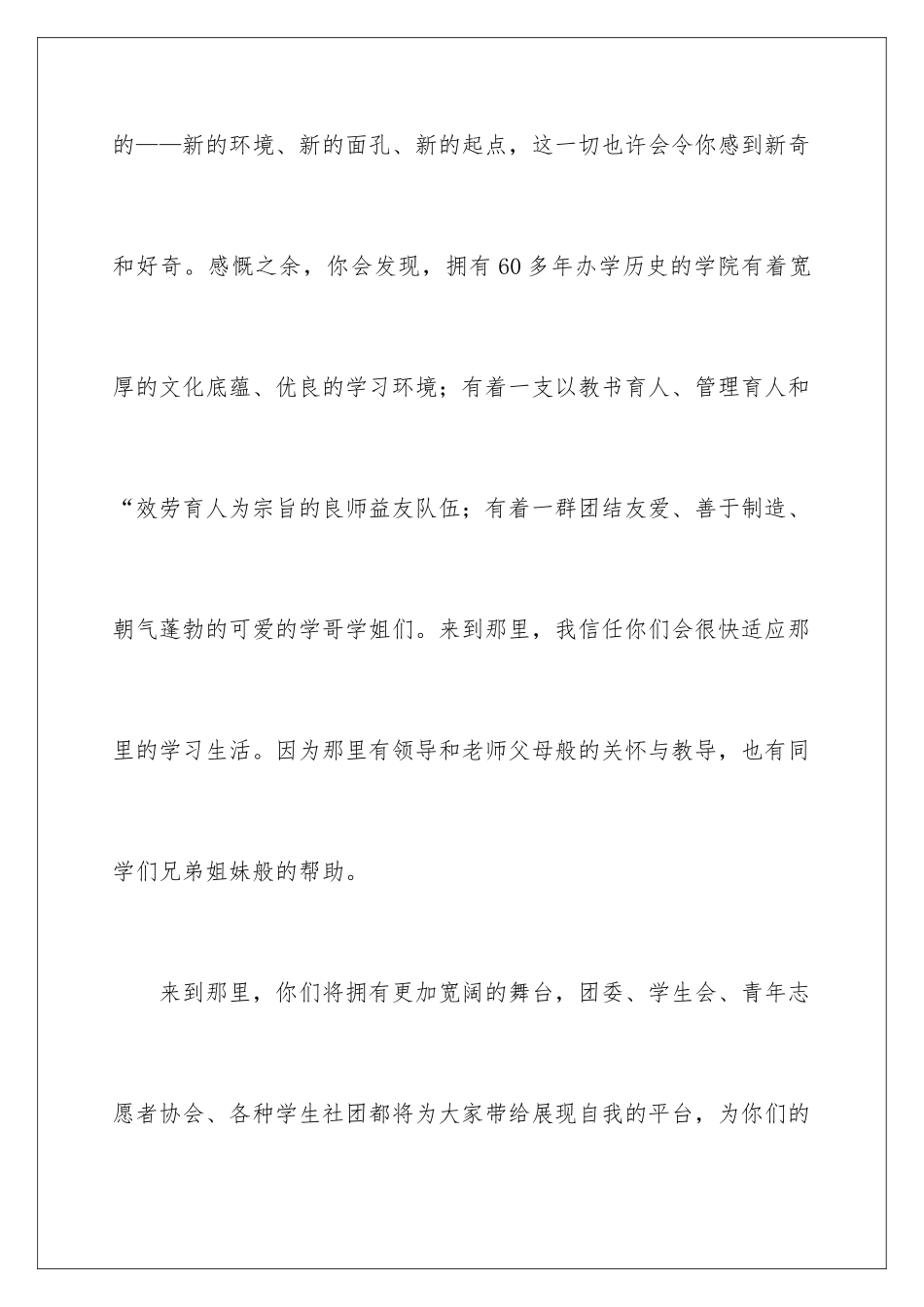 的——新的环境、新的面孔、新的起点，这一切也许会令你感到新奇和好奇。感慨之余，你会发现，拥有60多年办学历史的学院有着宽厚的文化底蕴、优良的学习环境；有着一支以教书育人、管理育人和“效劳育人为宗旨的良师益友队伍；有着一群团结友爱、善于制造、朝气蓬勃的可爱的学哥学姐们。来到那里，我信任你们会很快适应那里的学习生活。因为那里有领导和老师父母般的关怀与教导，也有同学们兄弟姐妹般的帮助。

来到那里，你们将拥有更加宽阔的舞台，团委、学生会、青年志愿者协会、各种学生社团都将为大家带给展现自我的平台，为你们的